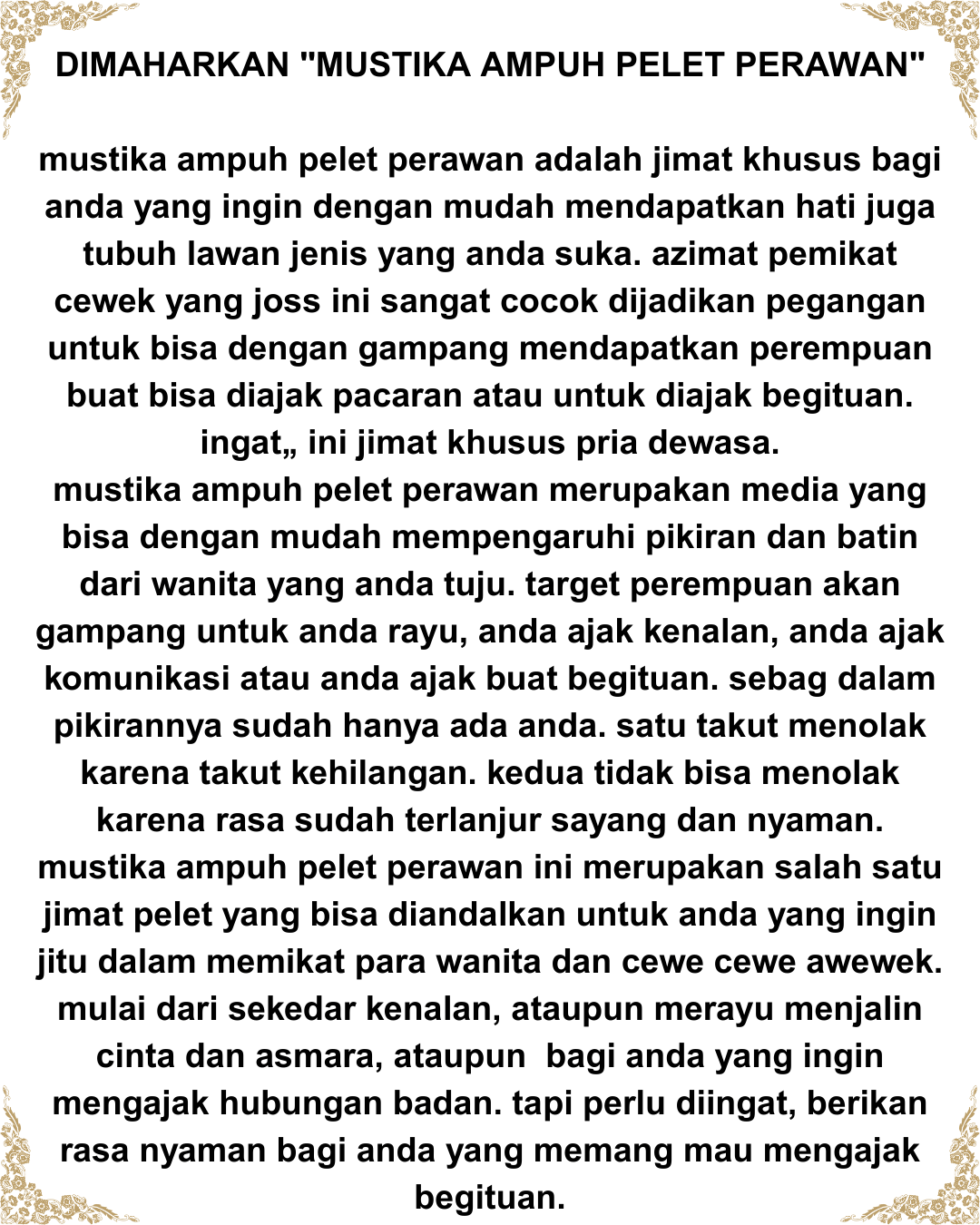 DIMAHARKAN "MUSTIKA AMPUH PELET PERAWAN"

mustika ampuh pelet perawan adalah jimat khusus bagi anda yang ingin dengan mudah mendapatkan hati juga tubuh lawan jenis yang anda suka. azimat pemikat cewek yang joss ini sangat cocok dijadikan pegangan untuk bisa dengan gampang mendapatkan perempuan buat bisa diajak pacaran atau untuk diajak begituan. ingat„ ini jimat khusus pria dewasa.
mustika ampuh pelet perawan merupakan media yang bisa dengan mudah mempengaruhi pikiran dan batin dari wanita yang anda tuju. target perempuan akan gampang untuk anda rayu, anda ajak kenalan, anda ajak komunikasi atau anda ajak buat begituan. sebag dalam pikirannya sudah hanya ada anda. satu takut menolak karena takut kehilangan. kedua tidak bisa menolak karena rasa sudah terlanjur sayang dan nyaman.
mustika ampuh pelet perawan ini merupakan salah satu jimat pelet yang bisa diandalkan untuk anda yang ingin jitu dalam memikat para wanita dan cewe cewe awewek. mulai dari sekedar kenalan, ataupun merayu menjalin cinta dan asmara, ataupun bagi anda yang ingin mengajak hubungan badan. tapi perlu diingat, berikan rasa nyaman bagi anda yang memang mau mengajak begituan.